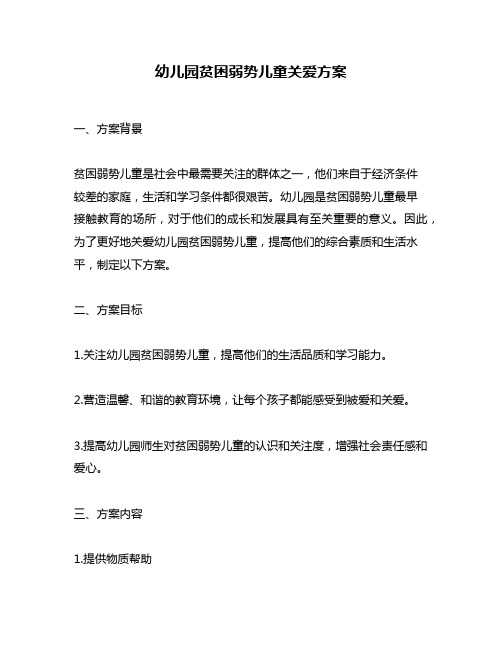 幼儿园贫困弱势儿童关爱方案

一、方案背景

贫困弱势儿童是社会中最需要关注的群体之一，他们来自于经济条件较差的家庭，生活和学习条件都很艰苦。幼儿园是贫困弱势儿童最早接触教育的场所，对于他们的成长和发展具有至关重要的意义。因此，为了更好地关爱幼儿园贫困弱势儿童，提高他们的综合素质和生活水平，制定以下方案。

二、方案目标

1.关注幼儿园贫困弱势儿童，提高他们的生活品质和学习能力。

2.营造温馨、和谐的教育环境，让每个孩子都能感受到被爱和关爱。

3.提高幼儿园师生对贫困弱势儿童的认识和关注度，增强社会责任感和爱心。

三、方案内容

1.提供物质帮助